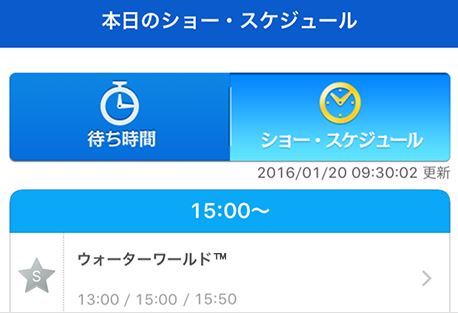 本日のショー・スケジュール

待ち時間

ショー・スケジュール

2016/01/20 09:30:02 更新

15:00〜

S

ウォーターワールド™

13:00 / 15:00 / 15:50